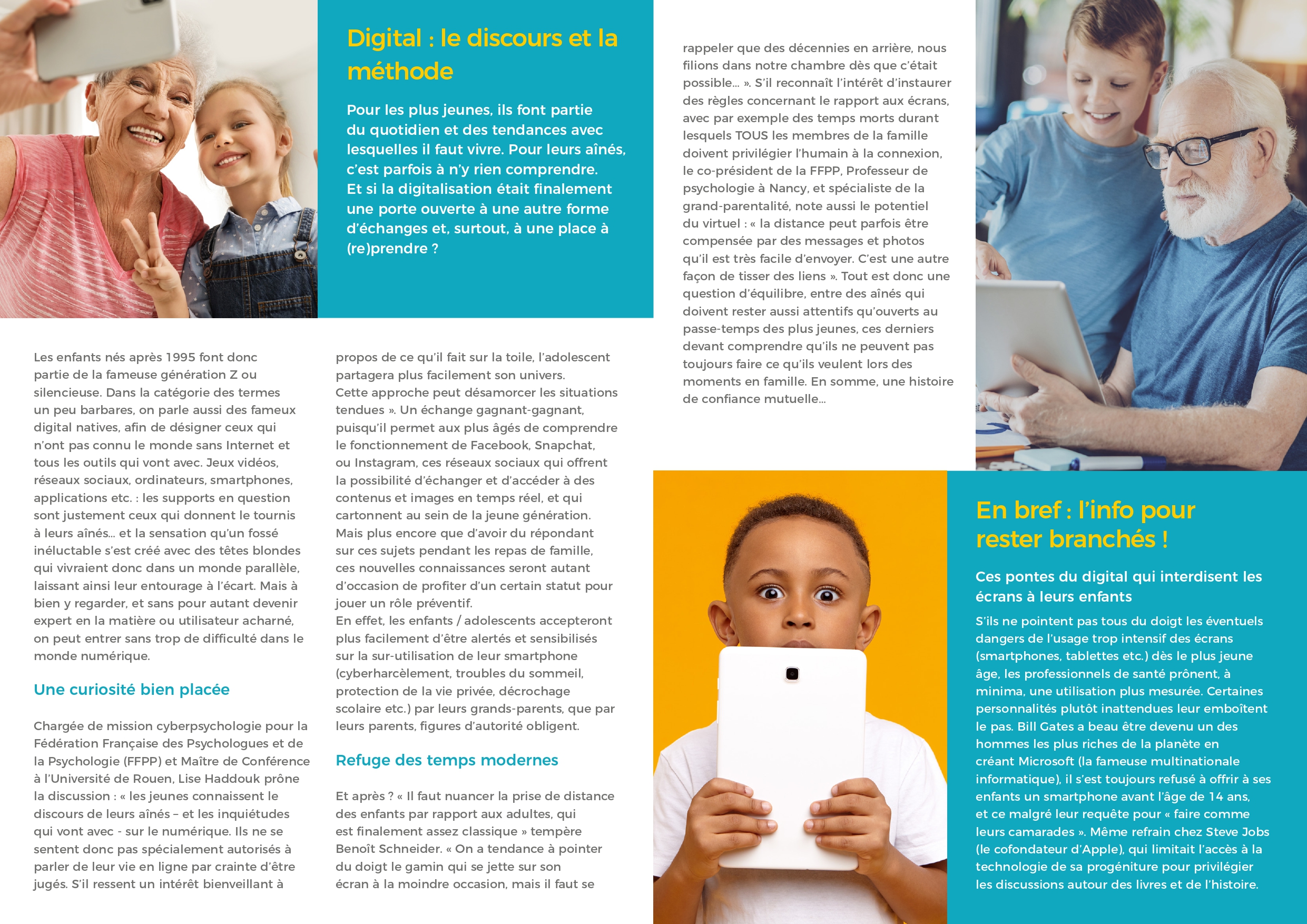 Digital : le discours et la méthode

Pour les plus jeunes, ils font partie du quotidien et des tendances avec lesquelles il faut vivre. Pour leurs aînés, c'est parfois à n'y rien comprendre. Et si la digitalisation était finalement une porte ouverte à une autre forme d'échanges et, surtout, à une place à (re)prendre ?

Les enfants nés après 1995 font donc partie de la fameuse génération Z ou silencieuse. Dans la catégorie des termes un peu barbares, on parle aussi des fameux digital natives, afin de désigner ceux qui n'ont pas connu le monde sans Internet et tous les outils qui vont avec. Jeux vidéos, réseaux sociaux, ordinateurs, smartphones, applications etc. : les supports en question sont justement ceux qui donnent le tournis à leurs aînés… et la sensation qu'un fossé inéluctable s'est créé avec des têtes blondes qui vivraient donc dans un monde parallèle, laissant ainsi leur entourage à l'écart. Mais à bien y regarder, et sans pour autant devenir expert en la matière ou utilisateur acharné, on peut entrer sans trop de difficulté dans le monde numérique.

Une curiosité bien placée

Chargée de mission cyberpsychologie pour la Fédération Française des Psychologues et de la Psychologie (FFPP) et Maître de Conférence à l'Université de Rouen, Lise Haddouk prône la discussion : « les jeunes connaissent le discours de leurs aînés – et les inquiétudes qui vont avec - sur le numérique. Ils ne se sentent donc pas spécialement autorisés à parler de leur vie en ligne par crainte d'être jugés. S'il ressent un intérêt bienveillant à propos de ce qu'il fait sur la toile, l'adolescent partagera plus facilement son univers.
Cette approche peut désamorcer les situations tendues ». Un échange gagnant-gagnant, puisqu'il permet aux plus âgés de comprendre le fonctionnement de Facebook, Snapchat, ou Instagram, ces réseaux sociaux qui offrent la possibilité d'échanger et d'accéder à des contenus et images en temps réel, et qui cartonnent au sein de la jeune génération. Mais plus encore que d'avoir du répondant sur ces sujets pendant les repas de famille, ces nouvelles connaissances seront autant d'occasion de profiter d'un certain statut pour jouer un rôle préventif.
En effet, les enfants / adolescents accepteront plus facilement d'être alertés et sensibilisés sur la sur-utilisation de leur smartphone (cyberharcèlement, troubles du sommeil, protection de la vie privée, décrochage scolaire etc.) par leurs grands-parents, que par leurs parents, figures d'autorité obligent.

Refuge des temps modernes

Et après ? « Il faut nuancer la prise de distance des enfants par rapport aux adultes, qui est finalement assez classique » tempère Benoît Schneider. « On a tendance à pointer du doigt le gamin qui se jette sur son écran à la moindre occasion, mais il faut se rappeler que des décennies en arrière, nous filions dans notre chambre dès que c'était possible… ». S'il reconnaît l'intérêt d'instaurer des règles concernant le rapport aux écrans, avec par exemple des temps morts durant lesquels TOUS les membres de la famille doivent privilégier l'humain à la connexion, le co-président de la FFPP, Professeur de psychologie à Nancy, et spécialiste de la grand-parentalité, note aussi le potentiel du virtuel : « la distance peut parfois être compensée par des messages et photos qu'il est très facile d'envoyer. C'est une autre façon de tisser des liens ». Tout est donc une question d'équilibre, entre des aînés qui doivent rester aussi attentifs qu'ouverts au passe-temps des plus jeunes, ces derniers devant comprendre qu'ils ne peuvent pas toujours faire ce qu'ils veulent lors des moments en famille. En somme, une histoire de confiance mutuelle…

En bref : l'info pour rester branchés !

Ces pontes du digital qui interdisent les écrans à leurs enfants

S'ils ne pointent pas tous du doigt les éventuels dangers de l'usage trop intensif des écrans (smartphones, tablettes etc.) dès le plus jeune âge, les professionnels de santé prônent, à minima, une utilisation plus mesurée. Certaines personnalités plutôt inattendues leur emboîtent le pas. Bill Gates a beau être devenu un des hommes les plus riches de la planète en créant Microsoft (la fameuse multinationale informatique), il s'est toujours refusé à offrir à ses enfants un smartphone avant l'âge de 14 ans, et ce malgré leur requête pour « faire comme leurs camarades ». Même refrain chez Steve Jobs (le cofondateur d'Apple), qui limitait l'accès à la technologie de sa progéniture pour privilégier les discussions autour des livres et de l'histoire.